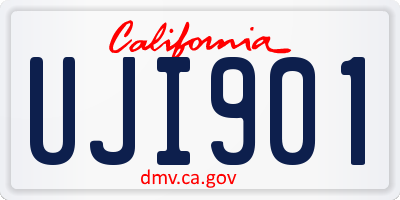 California

UJI901

dmv.ca.gov